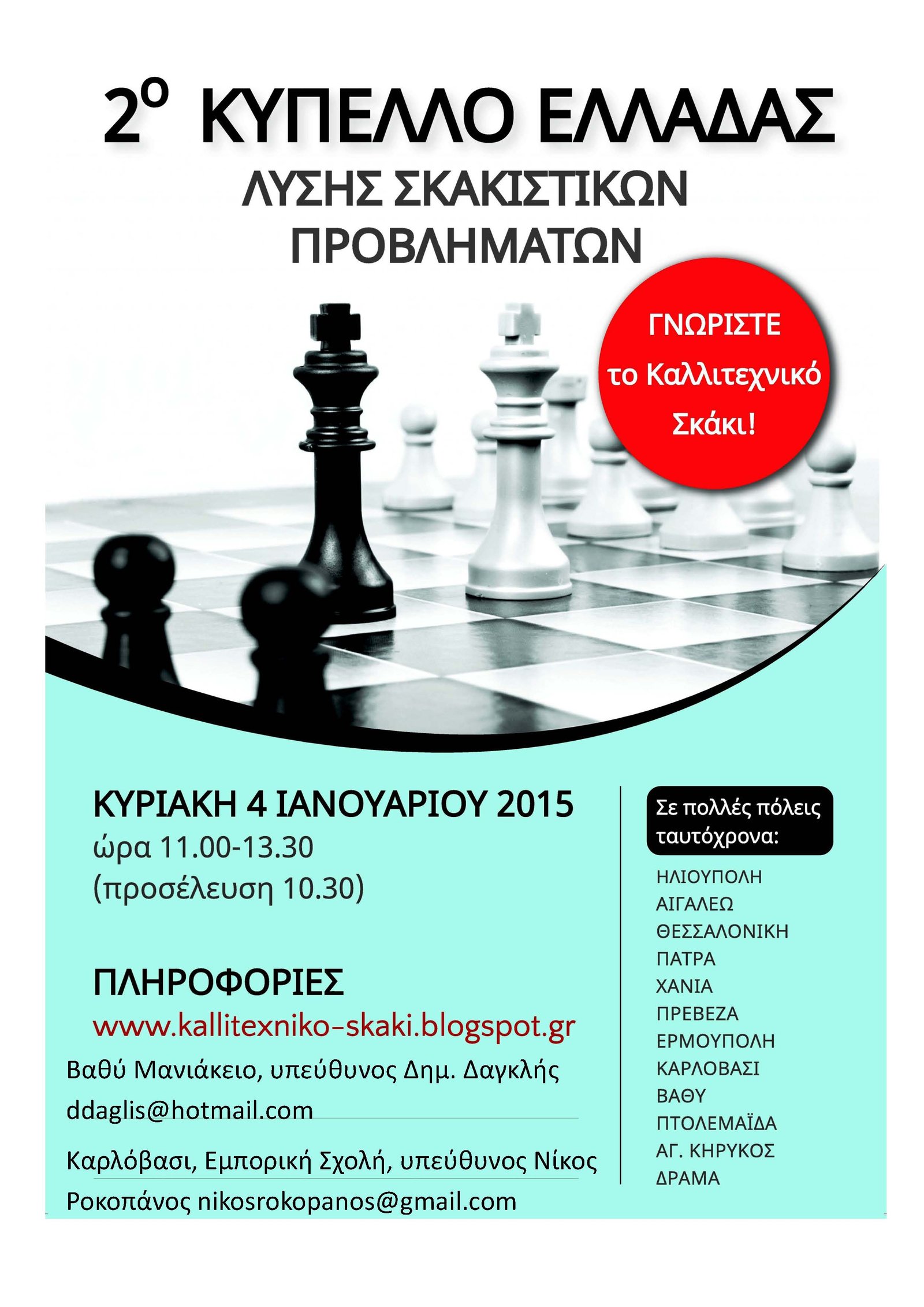 2ο ΚΥΠΕΛΛΟ ΕΛΛΑΔΑΣ
ΛΥΣΗΣ ΣΚΑΚΙΣΤΙΚΩΝ
ΠΡΟΒΛΗΜΑΤΩΝ

ΓΝΩΡΙΣΤΕ
το Καλλιτεχνικό
Σκάκι!

ΚΥΡΙΑΚΗ 4 ΙΑΝΟΥΑΡΙΟΥ 2015
ώρα 11.00-13.30
(προσέλευση 10.30)

ΠΛΗΡΟΦΟΡΙΕΣ
www.kallitexniko-skaki.blogspot.gr
Βαθύ Μανιάκειο, υπεύθυνος Δημ. Δαγκλής
ddaglis@hotmail.com

Καρλόβασι, Εμπορική Σχολή, υπεύθυνος Νίκος Ροκοπάνος nikosrokopanos@gmail.com

Σε πολλές πόλεις ταυτόχρονα:
ΗΛΙΟΥΠΟΛΗ
ΑΙΓΑΛΕΩ
ΘΕΣΣΑΛΟΝΙΚΗ
ΠΑΤΡΑ
ΧΑΝΙΑ
ΠΡΕΒΕΖΑ
ΕΡΜΟΥΠΟΛΗ
ΚΑΡΛΟΒΑΣΙ
ΒΑΘΥ
ΠΤΟΛΕΜΑΪΔΑ
ΑΓ. ΚΗΡΥΚΟΣ
ΔΡΑΜΑ